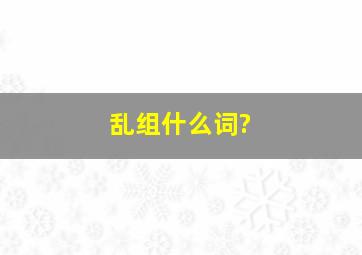 乱组什么词?